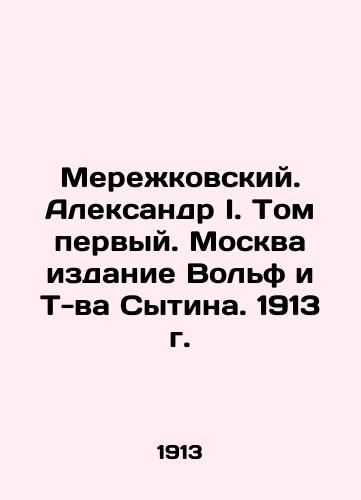 Мережковский. Александр I. Том первый. Москва издание Вольф и Т-ва Сытина. 1913 г.

1913